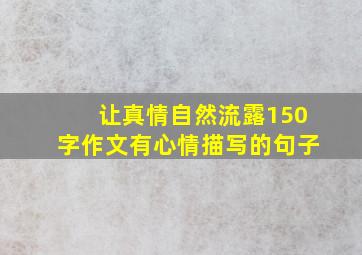 让真情自然流露150字作文有心情描写的句子